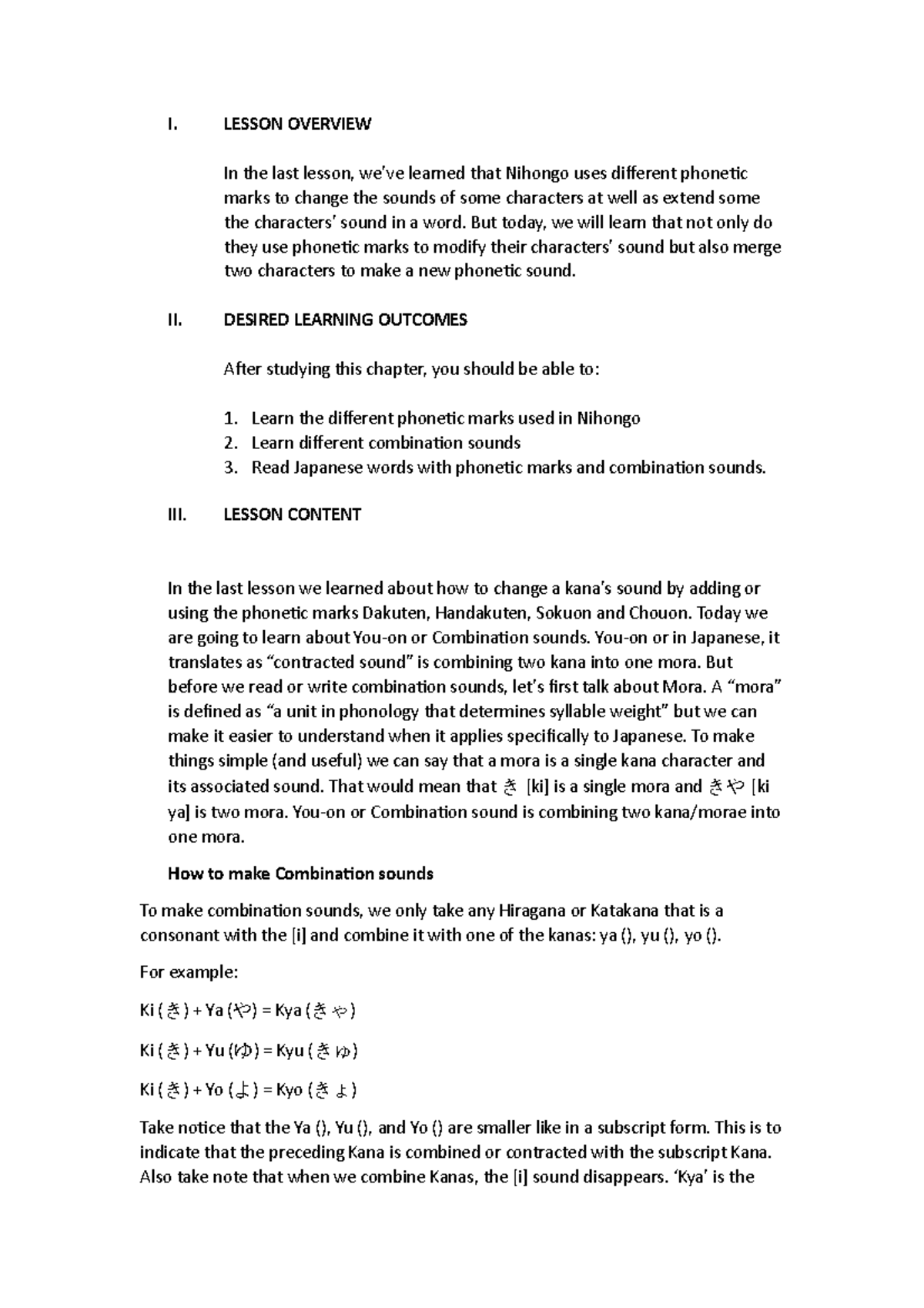 I. LESSON OVERVIEW

In the last lesson, we've learned that Nihongo uses different phonetic marks to change the sounds of some characters at well as extend some the characters' sound in a word. But today, we will learn that not only do they use phonetic marks to modify their characters' sound but also merge two characters to make a new phonetic sound.

II. DESIRED LEARNING OUTCOMES

After studying this chapter, you should be able to:

1. Learn the different phonetic marks used in Nihongo
2. Learn different combination sounds
3. Read Japanese words with phonetic marks and combination sounds.

III. LESSON CONTENT

In the last lesson we learned about how to change a kana's sound by adding or using the phonetic marks Dakuten, Handakuten, Sokuon and Chouon. Today we are going to learn about You-on or Combination sounds. You-on or in Japanese, it translates as "contracted sound" is combining two kana into one mora. But before we read or write combination sounds, let's first talk about Mora. A "mora" is defined as "a unit in phonology that determines syllable weight" but we can make it easier to understand when it applies specifically to Japanese. To make things simple (and useful) we can say that a mora is a single kana character and its associated sound. That would mean that き [ki] is a single mora and きや [ki ya] is two mora. You-on or Combination sound is combining two kana/morae into one mora.

How to make Combination sounds

To make combination sounds, we only take any Hiragana or Katakana that is a consonant with the [i] and combine it with one of the kanas: ya (), yu (), yo ().

For example:

Ki (き) + Ya (や) = Kya (きゃ)

Ki (き) + Yu (ゆ) = Kyu (きゅ)

Ki (き) + Yo (よ) = Kyo (きょ)

Take notice that the Ya (), Yu (), and Yo () are smaller like in a subscript form. This is to indicate that the preceding Kana is combined or contracted with the subscript Kana. Also take note that when we combine Kanas, the [i] sound disappears. 'Kya' is the